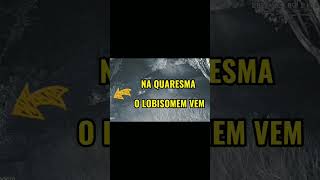 NA QUARESMA
O LOBISOMEM VEM